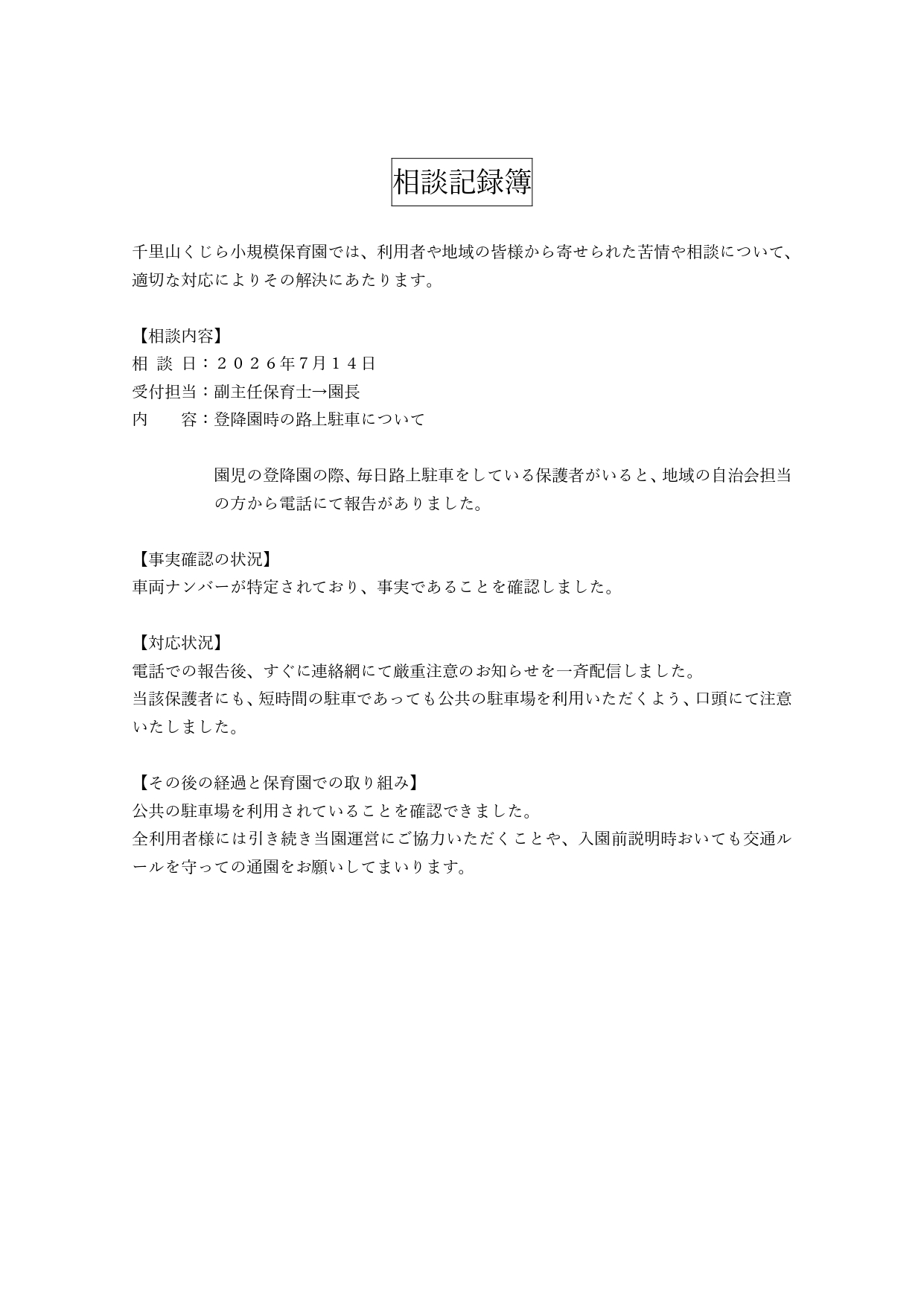 相談記録簿

千里山くじら小規模保育園では、利用者や地域の皆様から寄せられた苦情や相談について、適切な対応によりその解決にあたります。

【相談内容】
相 談 日：２０２６年7月１４日
受付担当：副主任保育士→園長
内　　容：登降園時の路上駐車について

園児の登降園の際、毎日路上駐車をしている保護者がいると、地域の自治会担当の方から電話にて報告がありました。

【事実確認の状況】
車両ナンバーが特定されており、事実であることを確認しました。

【対応状況】
電話での報告後、すぐに連絡網にて厳重注意のお知らせを一斉配信しました。
当該保護者にも、短時間の駐車であっても公共の駐車場を利用いただくよう、口頭にて注意いたしました。

【その後の経過と保育園での取り組み】
公共の駐車場を利用されていることを確認できました。
全利用者様には引き続き当園運営にご協力いただくことや、入園前説明時おいても交通ルールを守っての通園をお願いしてまいります。